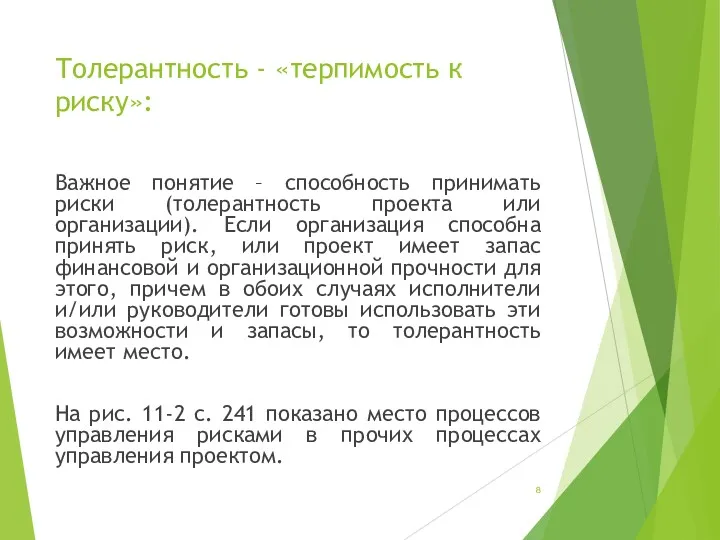 Толерантность - «терпимость к риску»:

Важное понятие – способность принимать риски (толерантность проекта или организации). Если организация способна принять риск, или проект имеет запас финансовой и организационной прочности для этого, причем в обоих случаях исполнители и/или руководители готовы использовать эти возможности и запасы, то толерантность имеет место.

На рис. 11-2 с. 241 показано место процессов управления рисками в прочих процессах управления проектом.

8